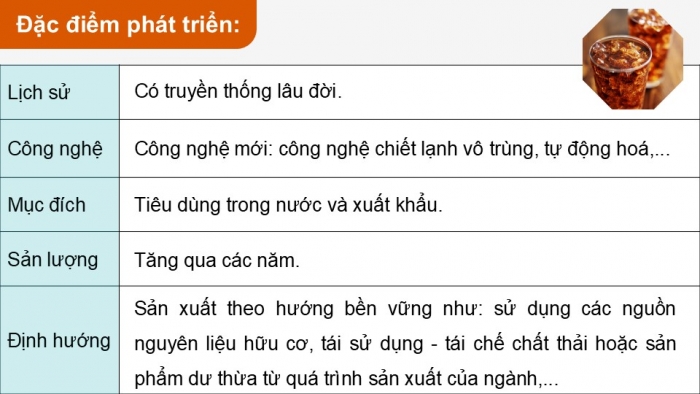 Đặc điểm phát triển:

| Lịch sử | Có truyền thống lâu đời. |
|---|---|
| Công nghệ | Công nghệ mới: công nghệ chiết lạnh vô trùng, tự động hoá,... |
| Mục đích | Tiêu dùng trong nước và xuất khẩu. |
| Sản lượng | Tăng qua các năm. |
| Định hướng | Sản xuất theo hướng bền vững như: sử dụng các nguồn nguyên liệu hữu cơ, tái sử dụng - tái chế chất thải hoặc sản phẩm dư thừa từ quá trình sản xuất của ngành,... |